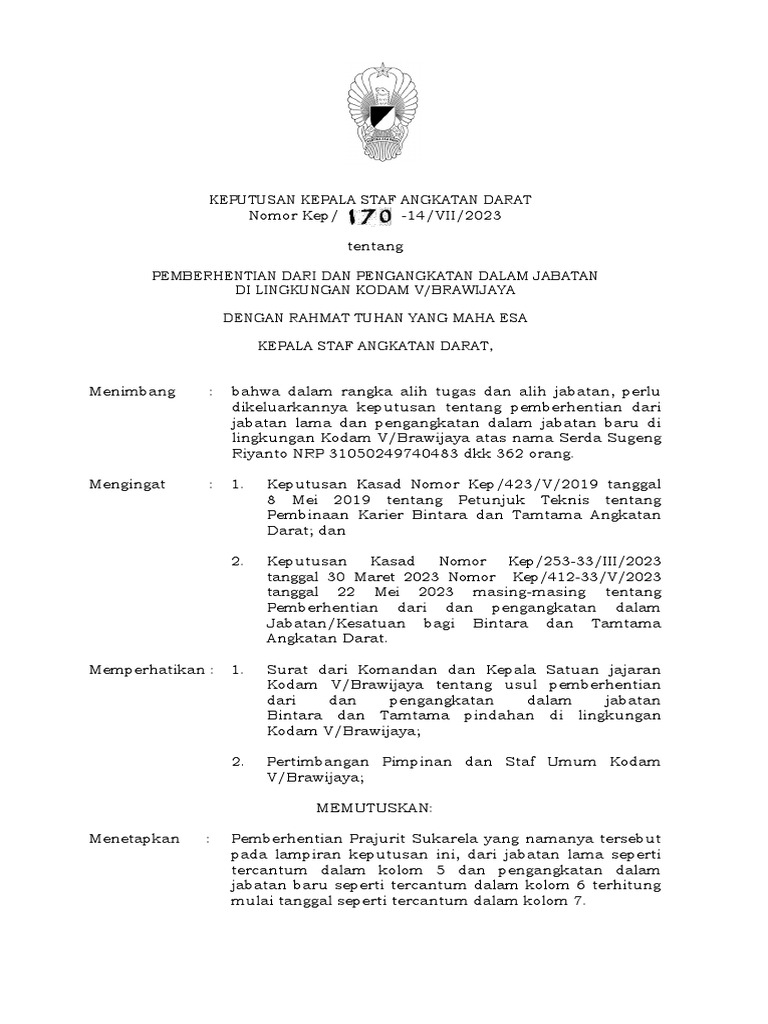 KEPUTUSAN KEPALA STAF ANGKATAN DARAT
Nomor Kep/ 170 -14/VII/2023

tentang

PEMBERHENTIAN DARI DAN PENGANGKATAN DALAM JABATAN
DI LINGKUNGAN KODAM V/BRAWIJAYA

DENGAN RAHMAT TUHAN YANG MAHA ESA

KEPALA STAF ANGKATAN DARAT,

Menimbang : bahwa dalam rangka alih tugas dan alih jabatan, perlu dikeluarkannya keputusan tentang pemberhentian dari jabatan lama dan pengangkatan dalam jabatan baru di lingkungan Kodam V/Brawijaya atas nama Serda Sugeng Riyanto NRP 31050249740483 dkk 362 orang.

Mengingat : 1. Keputusan Kasad Nomor Kep/423/V/2019 tanggal 8 Mei 2019 tentang Petunjuk Teknis tentang Pembinaan Karier Bintara dan Tamtama Angkatan Darat; dan

2. Keputusan Kasad Nomor Kep/253-33/III/2023 tanggal 30 Maret 2023 Nomor Kep/412-33/V/2023 tanggal 22 Mei 2023 masing-masing tentang Pemberhentian dari dan pengangkatan dalam Jabatan/Kesatuan bagi Bintara dan Tamtama Angkatan Darat.

Memperhatikan : 1. Surat dari Komandan dan Kepala Satuan jajaran Kodam V/Brawijaya tentang usul pemberhentian dari dan pengangkatan dalam jabatan Bintara dan Tamtama pindahan di lingkungan Kodam V/Brawijaya;

2. Pertimbangan Pimpinan dan Staf Umum Kodam V/Brawijaya;

MEMUTUSKAN:

Menetapkan : Pemberhentian Prajurit Sukarela yang namanya tersebut pada lampiran keputusan ini, dari jabatan lama seperti tercantum dalam kolom 5 dan pengangkatan dalam jabatan baru seperti tercantum dalam kolom 6 terhitung mulai tanggal seperti tercantum dalam kolom 7.